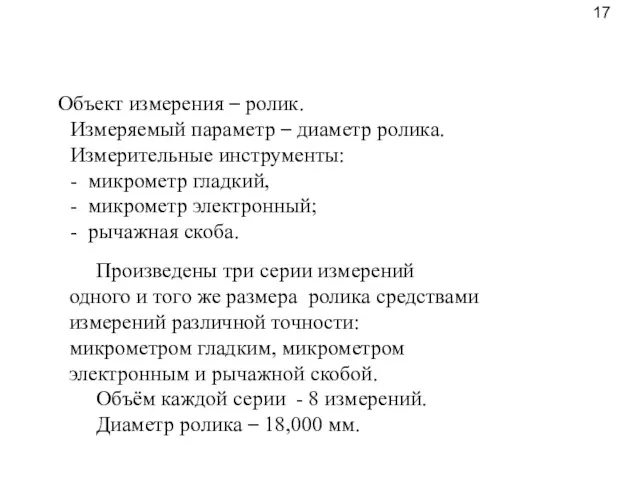 17

Объект измерения – ролик.
Измеряемый параметр – диаметр ролика.
Измерительные инструменты:
- микрометр гладкий,
- микрометр электронный;
- рычажная скоба.

Произведены три серии измерений одного и того же размера ролика средствами измерений различной точности: микрометром гладким, микрометром электронным и рычажной скобой.
Объём каждой серии - 8 измерений.
Диаметр ролика – 18,000 мм.